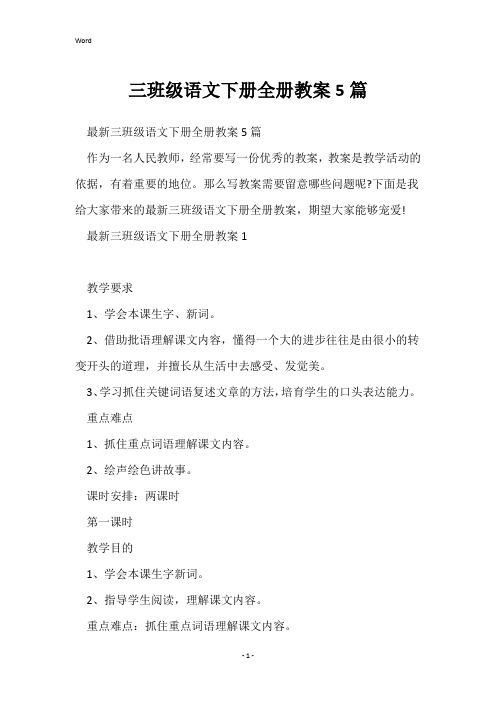 Word

三班级语文下册全册教案5篇

最新三班级语文下册全册教案5篇

作为一名人民教师，经常要写一份优秀的教案，教案是教学活动的依据，有着重要的地位。那么写教案需要留意哪些问题呢?下面是我给大家带来的最新三班级语文下册全册教案，期望大家能够宠爱!

最新三班级语文下册全册教案1

教学要求

1、学会本课生字、新词。

2、借助批语理解课文内容，懂得一个大的进步往往是由很小的转变开头的道理，并擅长从生活中去感受、发觉美。

3、学习抓住关键词语复述文章的方法，培育学生的口头表达能力。

重点难点

1、抓住重点词语理解课文内容。

2、绘声绘色讲故事。

课时安排：两课时

第一课时

教学目的

1、学会本课生字新词。

2、指导学生阅读，理解课文内容。

重点难点：抓住重点词语理解课文内容。

- 1 -